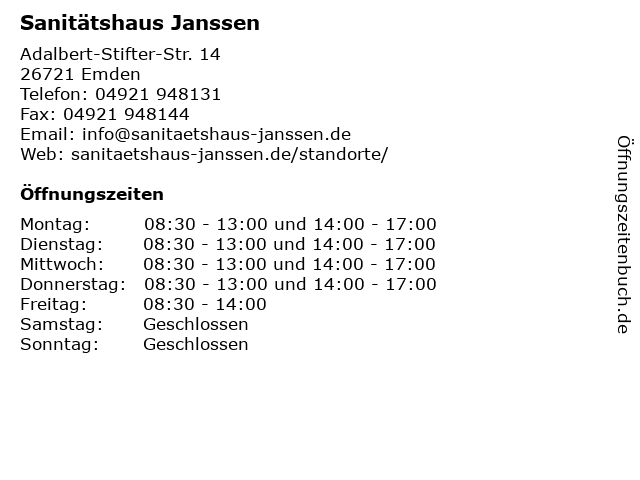 Sanitätshaus Janssen

Adalbert-Stifter-Str. 14
26721 Emden
Telefon: 04921 948131
Fax: 04921 948144
Email: info@sanitaetshaus-janssen.de
Web: sanitaetshaus-janssen.de/standorte/

Öffnungszeiten

| | |
|---|---|
| Montag: | 08:30 - 13:00 und 14:00 - 17:00 |
| Dienstag: | 08:30 - 13:00 und 14:00 - 17:00 |
| Mittwoch: | 08:30 - 13:00 und 14:00 - 17:00 |
| Donnerstag: | 08:30 - 13:00 und 14:00 - 17:00 |
| Freitag: | 08:30 - 14:00 |
| Samstag: | Geschlossen |
| Sonntag: | Geschlossen |

Öffnungszeitenbuch.de